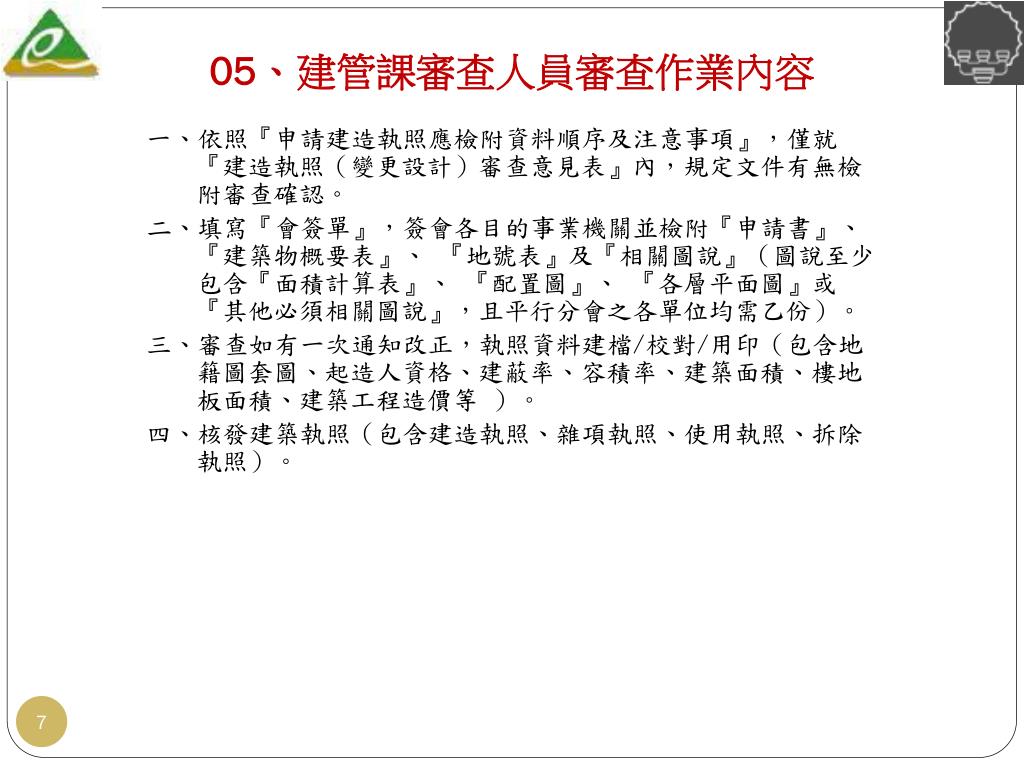 05、建管課審查人員審查作業內容

一、依照『申請建造執照應檢附資料順序及注意事項』，僅就『建造執照（變更設計）審查意見表』內，規定文件有無檢附審查確認。

二、填寫『會簽單』，簽會各目的事業機關並檢附『申請書』、『建築物概要表』、『地號表』及『相關圖說』（圖說至少包含『面積計算表』、『配置圖』、『各層平面圖』或『其他必須相關圖說』，且平行分會之各單位均需乙份）。

三、審查如有一次通知改正，執照資料建檔/校對/用印（包含地籍圖套圖、起造人資格、建蔽率、容積率、建築面積、樓地板面積、建築工程造價等 ）。

四、核發建築執照（包含建造執照、雜項執照、使用執照、拆除執照）。

7